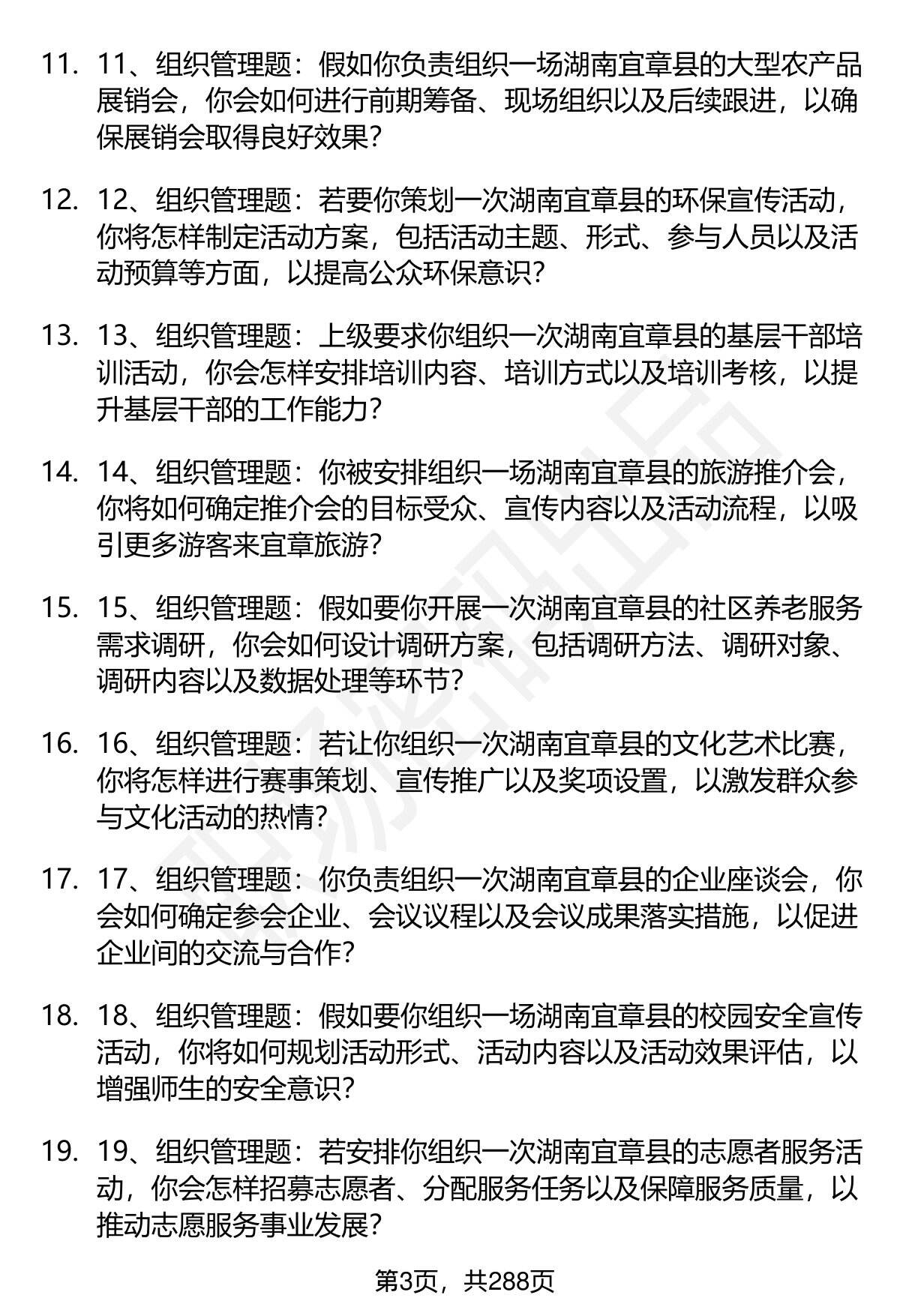 11. 11、组织管理题：假如你负责组织一场湖南宜章县的大型农产品展销会，你会如何进行前期筹备、现场组织以及后续跟进，以确保展销会取得良好效果？

12. 12、组织管理题：若要你策划一次湖南宜章县的环保宣传活动，你将怎样制定活动方案，包括活动主题、形式、参与人员以及活动预算等方面，以提高公众环保意识？

13. 13、组织管理题：上级要求你组织一次湖南宜章县的基层干部培训活动，你会怎样安排培训内容、培训方式以及培训考核，以提升基层干部的工作能力？

14. 14、组织管理题：你被安排组织一场湖南宜章县的旅游推介会，你将如何确定推介会的目标受众、宣传内容以及活动流程，以吸引更多游客来宜章旅游？

15. 15、组织管理题：假如要你开展一次湖南宜章县的社区养老服务需求调研，你会如何设计调研方案，包括调研方法、调研对象、调研内容以及数据处理等环节？

16. 16、组织管理题：若让你组织一次湖南宜章县的文化艺术比赛，你将怎样进行赛事策划、宣传推广以及奖项设置，以激发群众参与文化活动的热情？

17. 17、组织管理题：你负责组织一次湖南宜章县的企业座谈会，你会如何确定参会企业、会议议程以及会议成果落实措施，以促进企业间的交流与合作？

18. 18、组织管理题：假如要你组织一场湖南宜章县的校园安全宣传活动，你将如何规划活动形式、活动内容以及活动效果评估，以增强师生的安全意识？

19. 19、组织管理题：若安排你组织一次湖南宜章县的志愿者服务活动，你会怎样招募志愿者、分配服务任务以及保障服务质量，以推动志愿服务事业发展？

第3页，共288页